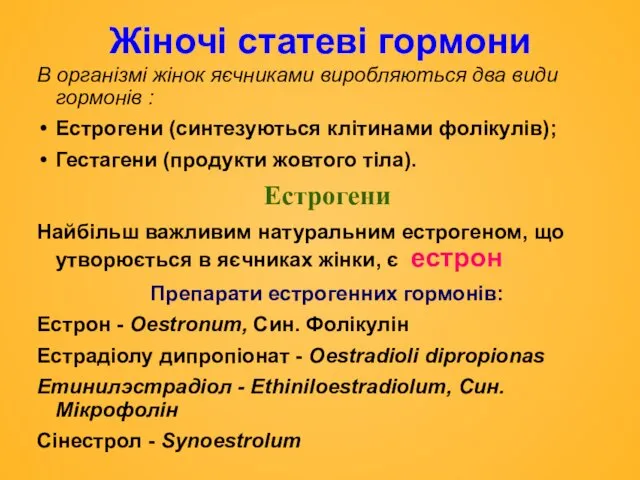 Жіночі статеві гормони

В організмі жінок яєчниками виробляються два види гормонів :

• Естрогени (синтезуються клітинами фолікулів);
• Гестагени (продукти жовтого тіла).

Естрогени

Найбільш важливим натуральним естрогеном, що утворюється в яєчниках жінки, є естрон

Препарати естрогенних гормонів:

Естрон - Oestronum, Син. Фолікулін

Естрадіолу дипропіонат - Oestradioli dipropionas

Етинилэстрадіол - Ethiniloestradiolum, Син. Мікрофолін

Сінестрол - Synoestrolum